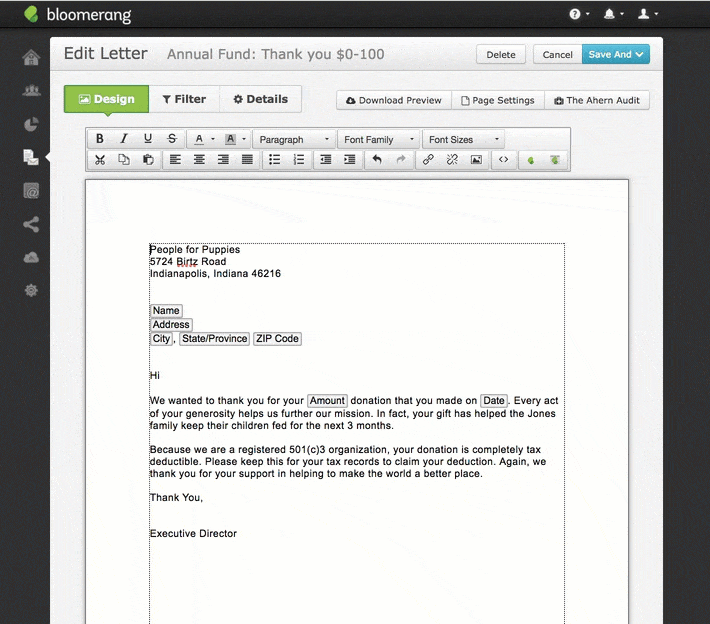 bloomerang

Edit Letter Annual Fund: Thank you $0-100

Delete Cancel Save And

Design Filter Details

Download Preview Page Settings The Ahern Audit

B I U S A A Paragraph Font Family Font Sizes

People for Puppies
5724 Birtz Road
Indianapolis, Indiana 46216

Name
Address
City, State/Province ZIP Code

Hi

We wanted to thank you for your Amount donation that you made on Date. Every act of your generosity helps us further our mission. In fact, your gift has helped the Jones family keep their children fed for the next 3 months.

Because we are a registered 501(c)3 organization, your donation is completely tax deductible. Please keep this for your tax records to claim your deduction. Again, we thank you for your support in helping to make the world a better place.

Thank You,

Executive Director